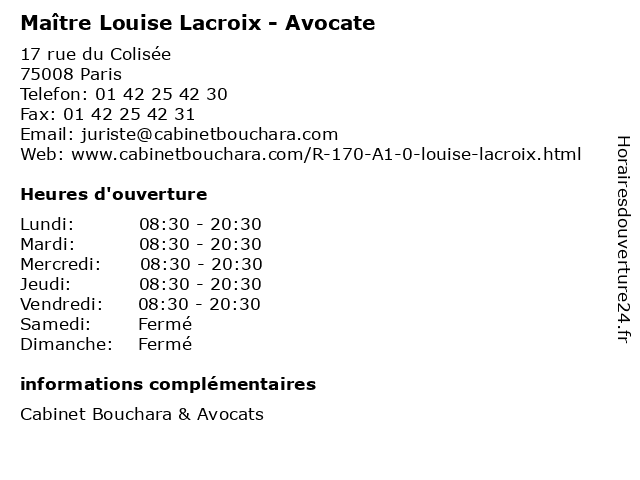 Maître Louise Lacroix - Avocate

17 rue du Colisée
75008 Paris
Telefon: 01 42 25 42 30
Fax: 01 42 25 42 31
Email: juriste@cabinetbouchara.com
Web: www.cabinetbouchara.com/R-170-A1-0-louise-lacroix.html

Heures d'ouverture

| | |
|---|---|
| Lundi: | 08:30 - 20:30 |
| Mardi: | 08:30 - 20:30 |
| Mercredi: | 08:30 - 20:30 |
| Jeudi: | 08:30 - 20:30 |
| Vendredi: | 08:30 - 20:30 |
| Samedi: | Fermé |
| Dimanche: | Fermé |

informations complémentaires

Cabinet Bouchara & Avocats

Horairesdouverture24.fr